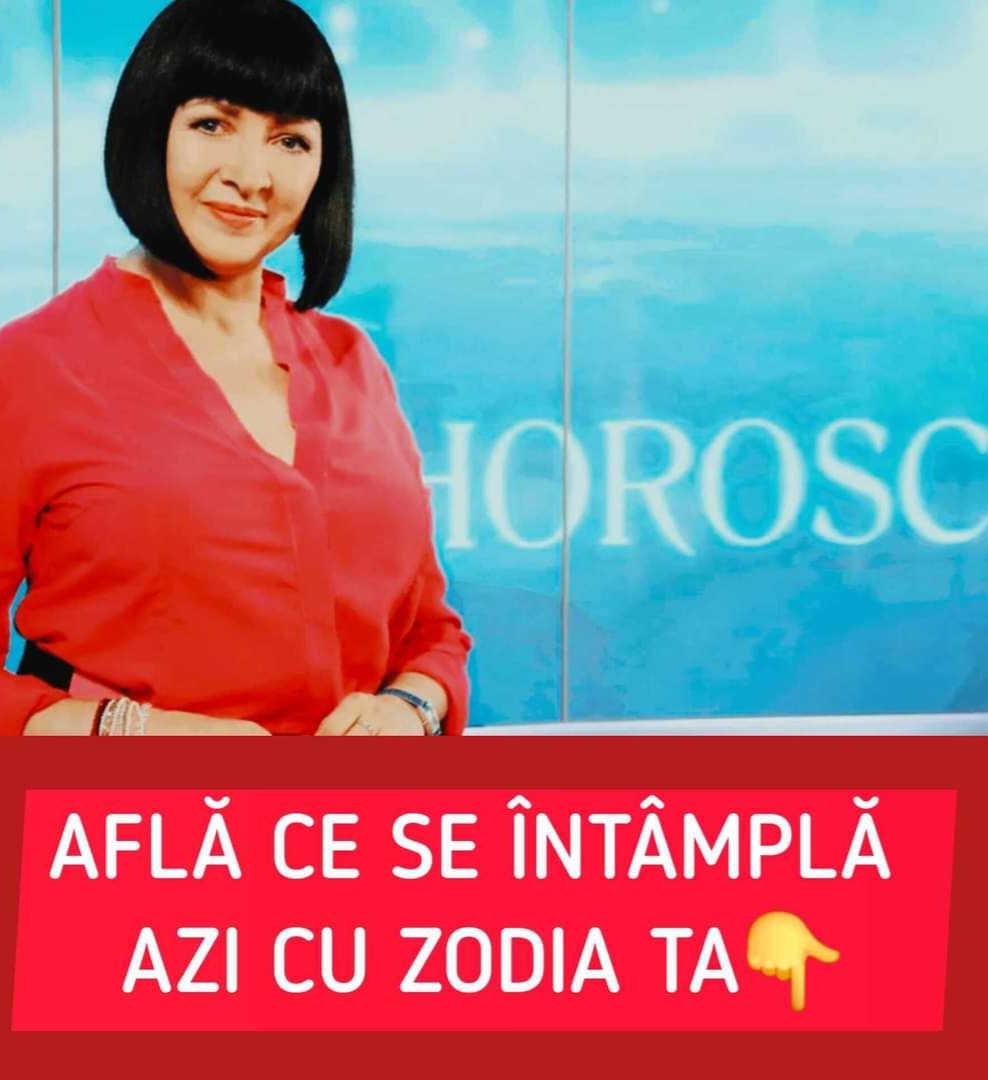 HOROSC

AFLĂ CE SE ÎNTÂMPLĂ AZI CU ZODIA TA👇